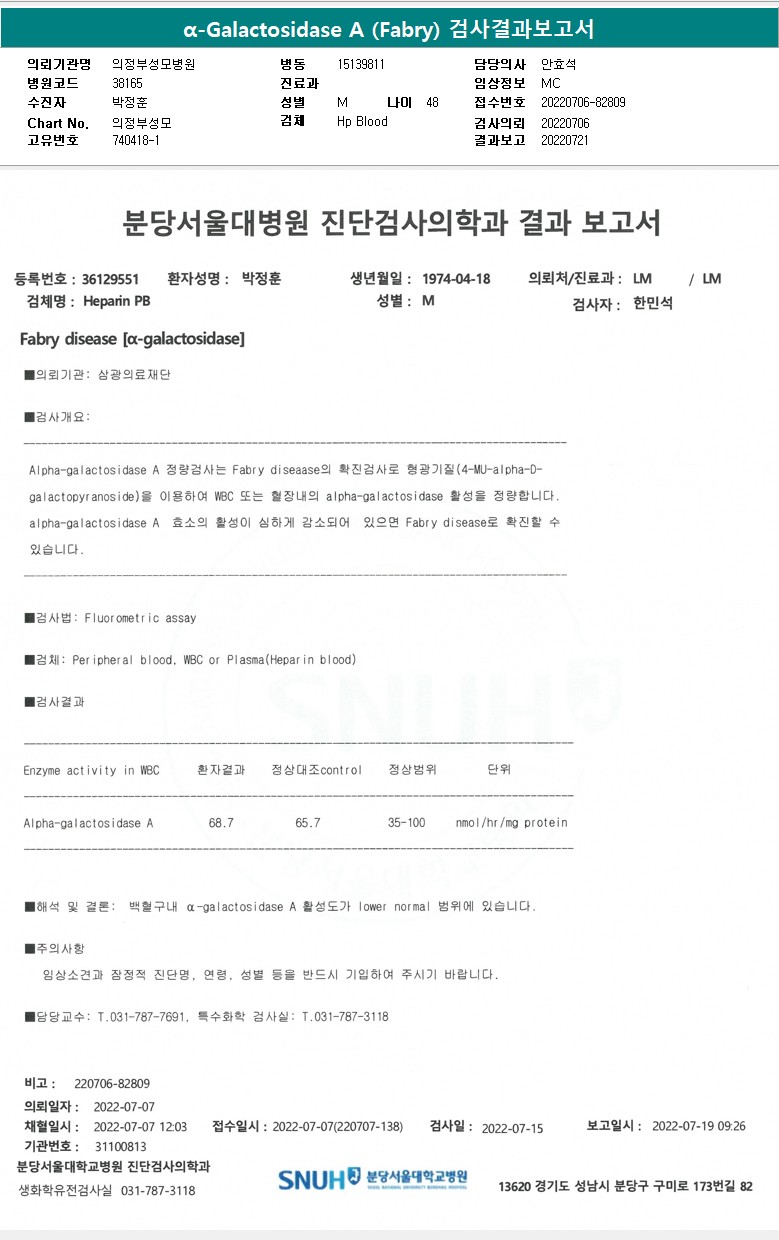 α-Galactosidase A (Fabry) 검사결과보고서

의뢰기관명 의정부성모병원
병원코드 38165
수진자 박정훈
Chart No. 의정부성모
고유번호 740418-1

병동 15139811
진료과
성별 M 나이 48
검체 Hp Blood

담당의사 안효석
임상정보 MC
접수번호 20220706-82809
검사의뢰 20220706
결과보고 20220721

분당서울대병원 진단검사의학과 결과 보고서

등록번호 : 36129551 환자성명 : 박정훈 생년월일 : 1974-04-18 의뢰처/진료과 : LM / LM
검체명 : Heparin PB 성별 : M 검사자 : 한민석

Fabry disease [α-galactosidase]

■의뢰기관: 삼광의료재단

■검사개요:

Alpha-galactosidase A 정량검사는 Fabry diseaase의 확진검사로 형광기질(4-MU-alpha-D-galactopyranoside)을 이용하여 WBC 또는 혈장내의 alpha-galactosidase 활성을 정량합니다. alpha-galactosidase A 효소의 활성이 심하게 감소되어 있으면 Fabry disease로 확진할 수 있습니다.

■검사법: Fluorometric assay

■검체: Peripheral blood, WBC or Plasma(Heparin blood)

■검사결과

| Enzyme activity in WBC | 환자결과 | 정상대조control | 정상범위 | 단위 |
|---|---|---|---|---|
| Alpha-galactosidase A | 68.7 | 65.7 | 35-100 | nmol/hr/mg protein |

■해석 및 결론: 백혈구내 α-galactosidase A 활성도가 lower normal 범위에 있습니다.

■주의사항
임상소견과 잠정적 진단명, 연령, 성별 등을 반드시 기입하여 주시기 바랍니다.

■담당교수: T.031-787-7691, 특수화학 검사실: T.031-787-3118

비고 : 220706-82809
의뢰일자 : 2022-07-07
채혈일시 : 2022-07-07 12:03 접수일시 : 2022-07-07(220707-138) 검사일 : 2022-07-15 보고일시 : 2022-07-19 09:26
기관번호 : 31100813
분당서울대학교병원 진단검사의학과
생화학유전검사실 031-787-3118
SNUH 분당서울대학교병원
13620 경기도 성남시 분당구 구미로 173번길 82

SNUH